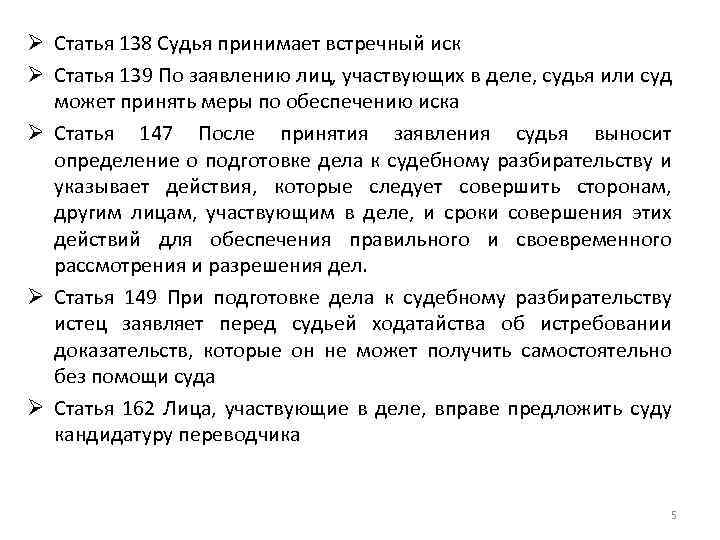 ➢ Статья 138 Судья принимает встречный иск

➢ Статья 139 По заявлению лиц, участвующих в деле, судья или суд может принять меры по обеспечению иска

➢ Статья 147 После принятия заявления судья выносит определение о подготовке дела к судебному разбирательству и указывает действия, которые следует совершить сторонам, другим лицам, участвующим в деле, и сроки совершения этих действий для обеспечения правильного и своевременного рассмотрения и разрешения дел.

➢ Статья 149 При подготовке дела к судебному разбирательству истец заявляет перед судьей ходатайства об истребовании доказательств, которые он не может получить самостоятельно без помощи суда

➢ Статья 162 Лица, участвующие в деле, вправе предложить суду кандидатуру переводчика

5